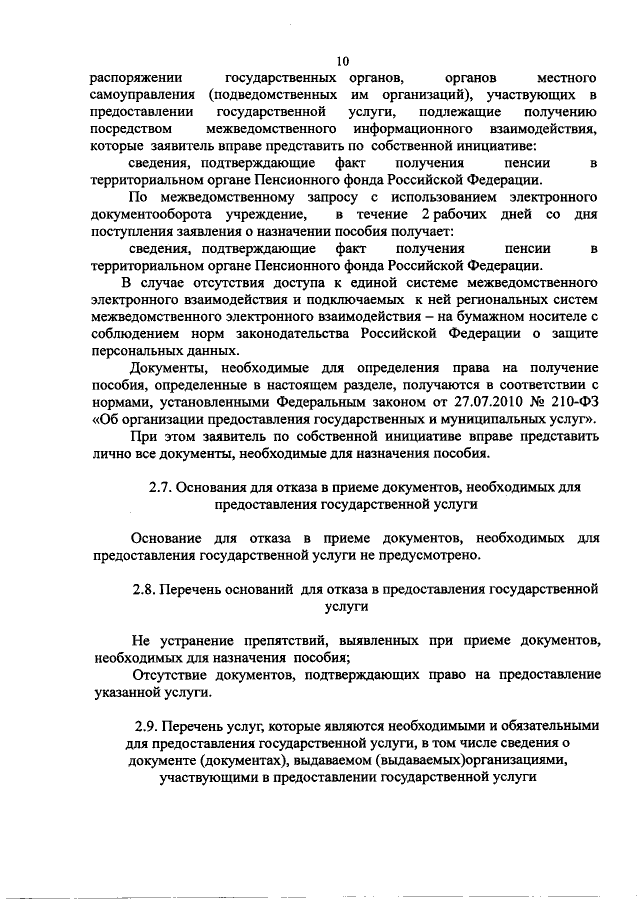 10

распоряжении государственных органов, органов местного самоуправления (подведомственных им организаций), участвующих в предоставлении государственной услуги, подлежащие получению посредством межведомственного информационного взаимодействия, которые заявитель вправе представить по собственной инициативе:

сведения, подтверждающие факт получения пенсии в территориальном органе Пенсионного фонда Российской Федерации.

По межведомственному запросу с использованием электронного документооборота учреждение, в течение 2 рабочих дней со дня поступления заявления о назначении пособия получает:

сведения, подтверждающие факт получения пенсии в территориальном органе Пенсионного фонда Российской Федерации.

В случае отсутствия доступа к единой системе межведомственного электронного взаимодействия и подключаемых к ней региональных систем межведомственного электронного взаимодействия – на бумажном носителе с соблюдением норм законодательства Российской Федерации о защите персональных данных.

Документы, необходимые для определения права на получение пособия, определенные в настоящем разделе, получаются в соответствии с нормами, установленными Федеральным законом от 27.07.2010 № 210-ФЗ «Об организации предоставления государственных и муниципальных услуг».

При этом заявитель по собственной инициативе вправе представить лично все документы, необходимые для назначения пособия.

2.7. Основания для отказа в приеме документов, необходимых для предоставления государственной услуги

Основание для отказа в приеме документов, необходимых для предоставления государственной услуги не предусмотрено.

2.8. Перечень оснований для отказа в предоставления государственной услуги

Не устранение препятствий, выявленных при приеме документов, необходимых для назначения пособия;

Отсутствие документов, подтверждающих право на предоставление указанной услуги.

2.9. Перечень услуг, которые являются необходимыми и обязательными для предоставления государственной услуги, в том числе сведения о документе (документах), выдаваемом (выдаваемых)организациями, участвующими в предоставлении государственной услуги